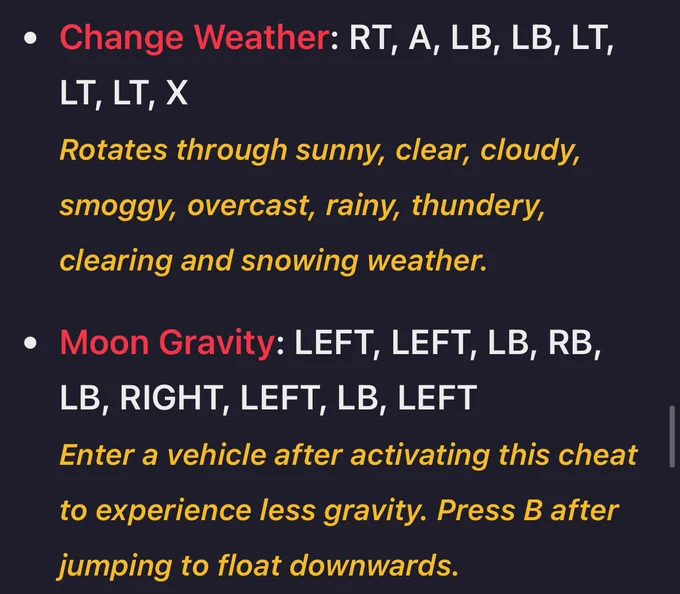 • Change Weather: RT, A, LB, LB, LT, LT, LT, X
Rotates through sunny, clear, cloudy, smoggy, overcast, rainy, thundery, clearing and snowing weather.

• Moon Gravity: LEFT, LEFT, LB, RB, LB, RIGHT, LEFT, LB, LEFT
Enter a vehicle after activating this cheat to experience less gravity. Press B after jumping to float downwards.